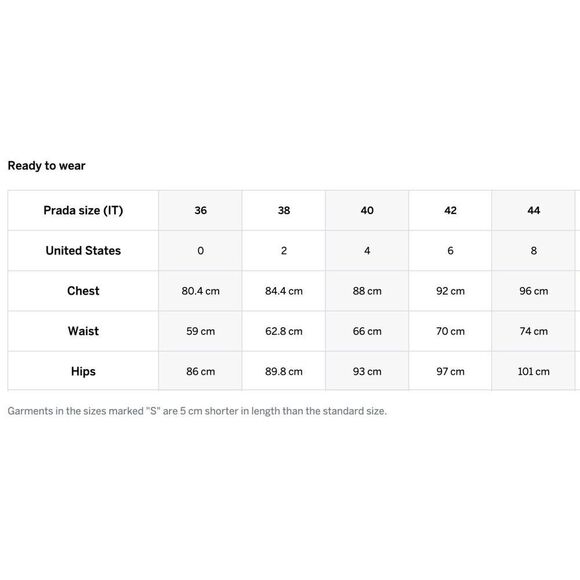 Ready to wear

| Prada size (IT) | 36 | 38 | 40 | 42 | 44 |
|---|---|---|---|---|---|
| United States | 0 | 2 | 4 | 6 | 8 |
| Chest | 80.4 cm | 84.4 cm | 88 cm | 92 cm | 96 cm |
| Waist | 59 cm | 62.8 cm | 66 cm | 70 cm | 74 cm |
| Hips | 86 cm | 89.8 cm | 93 cm | 97 cm | 101 cm |

Garments in the sizes marked "S" are 5 cm shorter in length than the standard size.